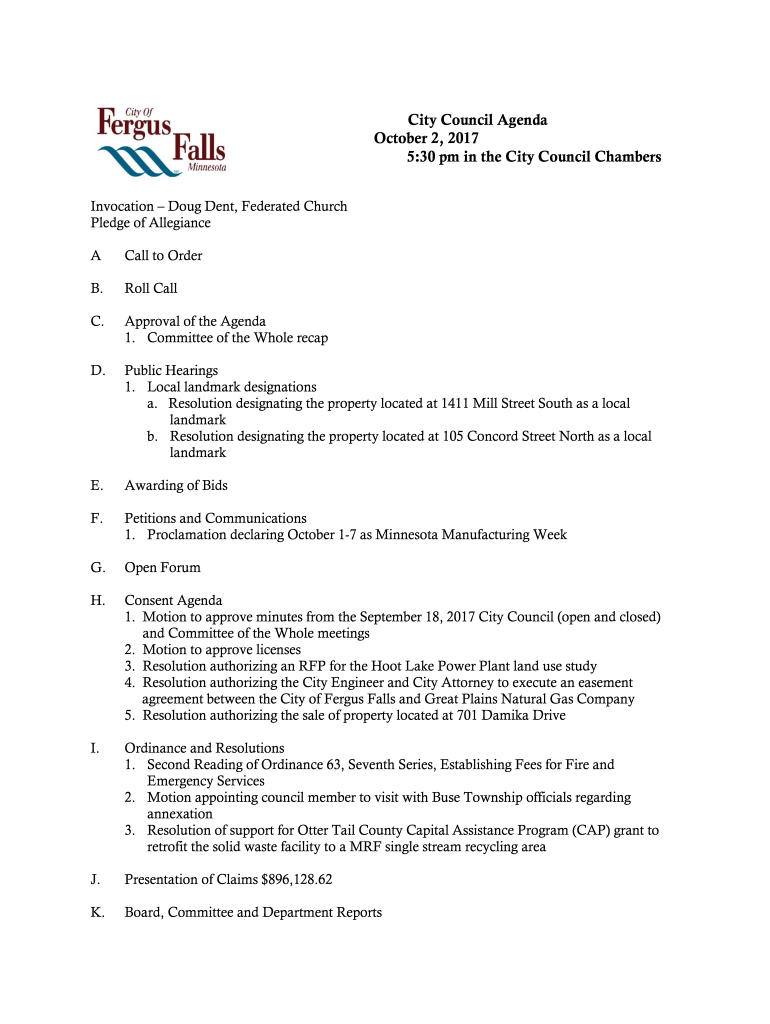 City Of Fergus Falls Minnesota

City Council Agenda
October 2, 2017
5:30 pm in the City Council Chambers

Invocation – Doug Dent, Federated Church
Pledge of Allegiance

A Call to Order

B. Roll Call

C. Approval of the Agenda
1. Committee of the Whole recap

D. Public Hearings
1. Local landmark designations
a. Resolution designating the property located at 1411 Mill Street South as a local landmark
b. Resolution designating the property located at 105 Concord Street North as a local landmark

E. Awarding of Bids

F. Petitions and Communications
1. Proclamation declaring October 1-7 as Minnesota Manufacturing Week

G. Open Forum

H. Consent Agenda
1. Motion to approve minutes from the September 18, 2017 City Council (open and closed) and Committee of the Whole meetings
2. Motion to approve licenses
3. Resolution authorizing an RFP for the Hoot Lake Power Plant land use study
4. Resolution authorizing the City Engineer and City Attorney to execute an easement agreement between the City of Fergus Falls and Great Plains Natural Gas Company
5. Resolution authorizing the sale of property located at 701 Damika Drive

I. Ordinance and Resolutions
1. Second Reading of Ordinance 63, Seventh Series, Establishing Fees for Fire and Emergency Services
2. Motion appointing council member to visit with Buse Township officials regarding annexation
3. Resolution of support for Otter Tail County Capital Assistance Program (CAP) grant to retrofit the solid waste facility to a MRF single stream recycling area

J. Presentation of Claims $896,128.62

K. Board, Committee and Department Reports